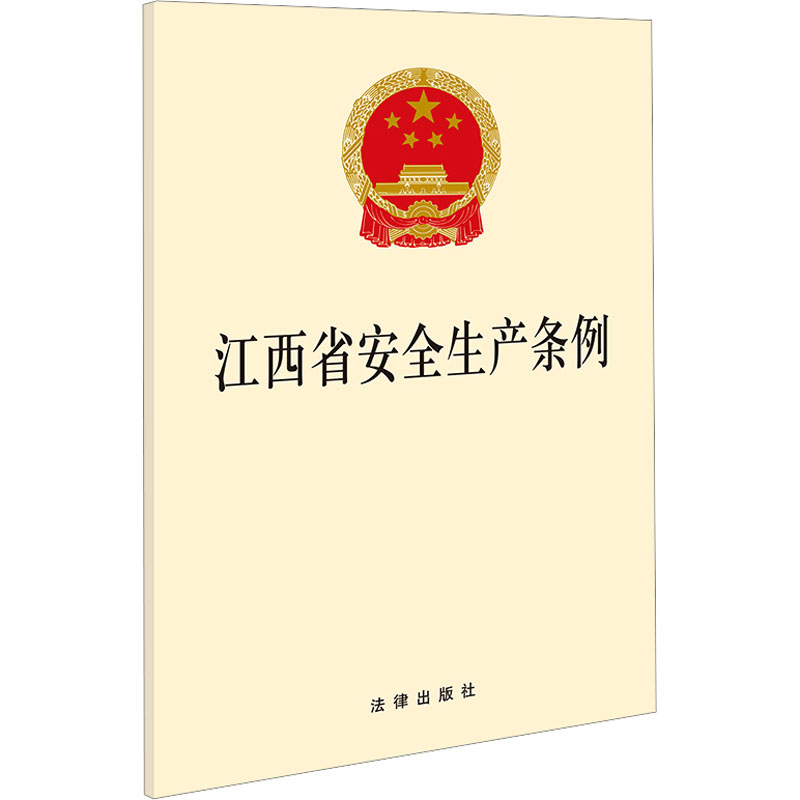 江西省安全生产条例

法律出版社